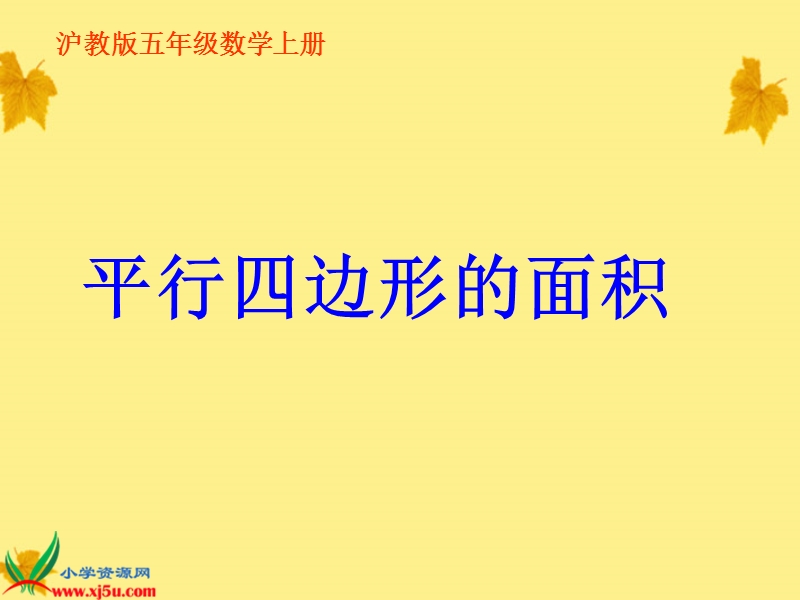 沪教版五年级数学上册

平行四边形的面积

小学资源网
www.xj5u.com